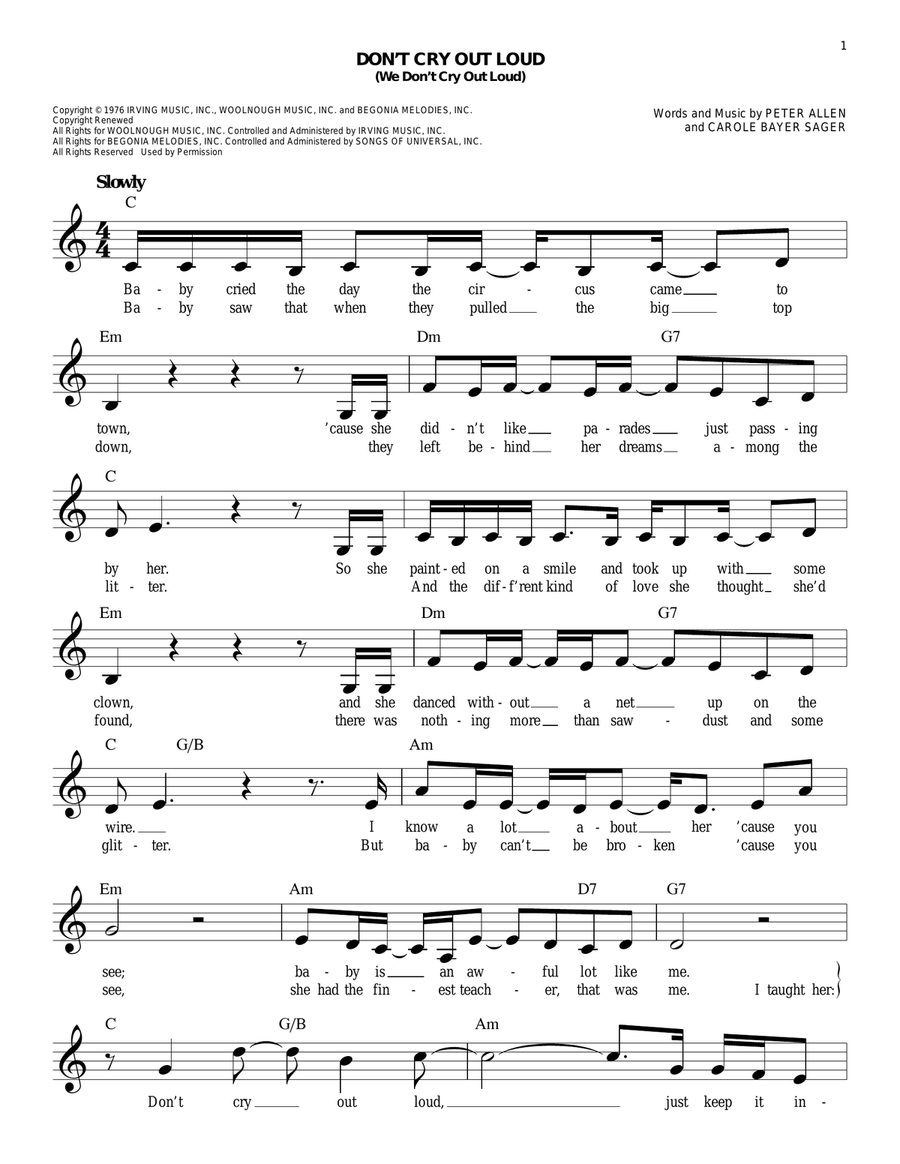 1

DON'T CRY OUT LOUD
(We Don't Cry Out Loud)

Copyright © 1976 IRVING MUSIC, INC., WOOLNOUGH MUSIC, INC. and BEGONIA MELODIES, INC.
Copyright Renewed
All Rights for WOOLNOUGH MUSIC, INC. Controlled and Administered by IRVING MUSIC, INC.
All Rights for BEGONIA MELODIES, INC. Controlled and Administered by SONGS OF UNIVERSAL, INC.
All Rights Reserved Used by Permission

Words and Music by PETER ALLEN
and CAROLE BAYER SAGER

Slowly

C

Ba - by cried the day the cir - cus came to
Ba - by saw that when they pulled the big top

Em Dm G7

town, 'cause she did - n't like pa - rades just pass - ing
down, they left be - hind her dreams a - mong the

C

by her. So she paint - ed on a smile and took up with some
lit - ter. And the dif - f'rent kind of love she thought she'd

Em Dm G7

clown, and she danced with - out a net up on the
found, there was noth - ing more than saw - dust and some

C G/B Am

wire. I know a lot a - bout her 'cause you
glit - ter. But ba - by can't be bro - ken 'cause you

Em Am D7 G7

see; ba - by is an aw - ful lot like me.
see, she had the fin - est teach - er, that was me. I taught her:

C G/B Am

Don't cry out loud, just keep it in -